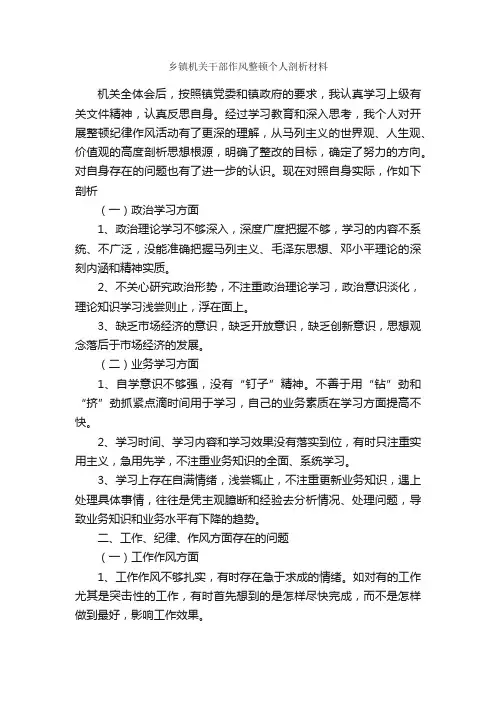 乡镇机关干部作风整顿个人剖析材料

机关全体会后，按照镇党委和镇政府的要求，我认真学习上级有关文件精神，认真反思自身。经过学习教育和深入思考，我个人对开展整顿纪律作风活动有了更深的理解，从马列主义的世界观、人生观、价值观的高度剖析思想根源，明确了整改的目标，确定了努力的方向。对自身存在的问题也有了进一步的认识。现在对照自身实际，作如下剖析

（一）政治学习方面

1、政治理论学习不够深入，深度广度把握不够，学习的内容不系统、不广泛，没能准确把握马列主义、毛泽东思想、邓小平理论的深刻内涵和精神实质。

2、不关心研究政治形势，不注重政治理论学习，政治意识淡化，理论知识学习浅尝则止，浮在面上。

3、缺乏市场经济的意识，缺乏开放意识，缺乏创新意识，思想观念落后于市场经济的发展。

（二）业务学习方面

1、自学意识不够强，没有“钉子”精神。不善于用“钻”劲和“挤”劲抓紧点滴时间用于学习，自己的业务素质在学习方面提高不快。

2、学习时间、学习内容和学习效果没有落实到位，有时只注重实用主义，急用先学，不注重业务知识的全面、系统学习。

3、学习上存在自满情绪，浅尝辄止，不注重更新业务知识，遇上处理具体事情，往往是凭主观臆断和经验去分析情况、处理问题，导致业务知识和业务水平有下降的趋势。

二、工作、纪律、作风方面存在的问题

（一）工作作风方面

1、工作作风不够扎实，有时存在急于求成的情绪。如对有的工作尤其是突击性的工作，有时首先想到的是怎样尽快完成，而不是怎样做到最好，影响工作效果。